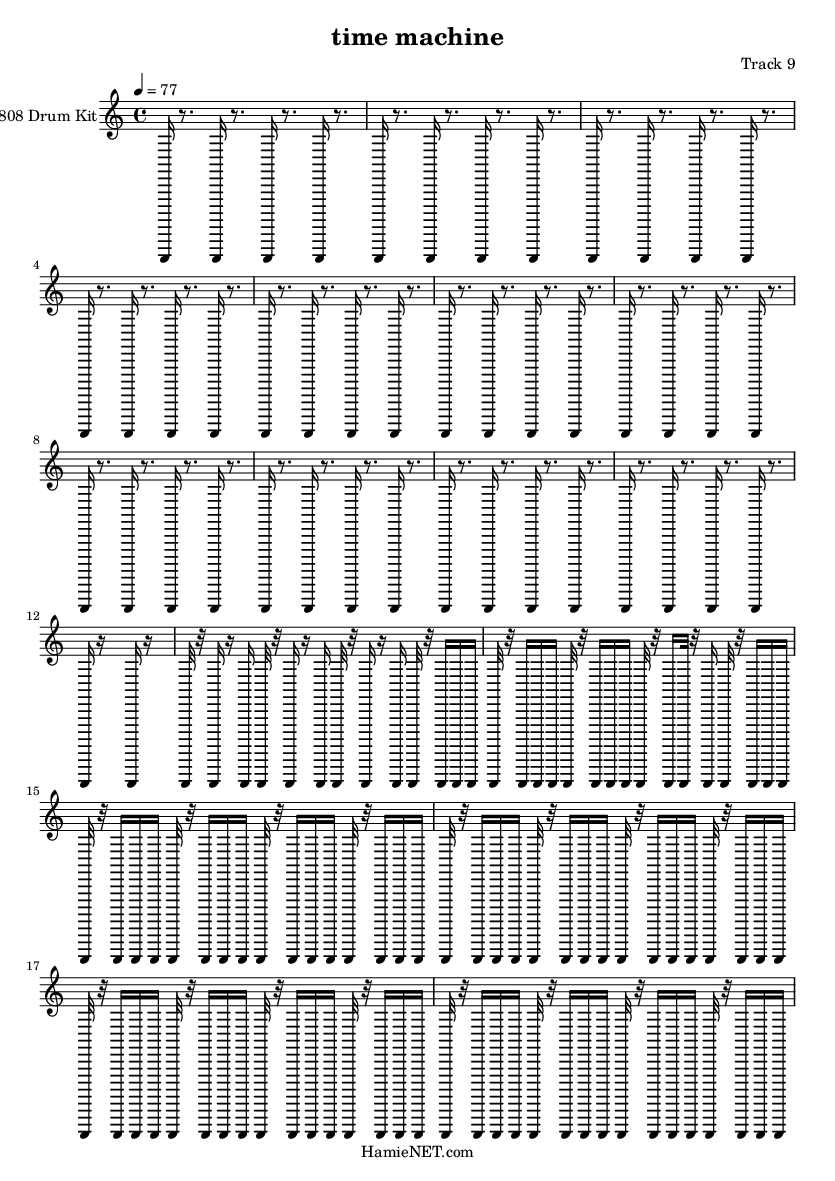 time machine

Track 9

♩ = 77

808 Drum Kit

4

8

12

15

17

HamieNET.com